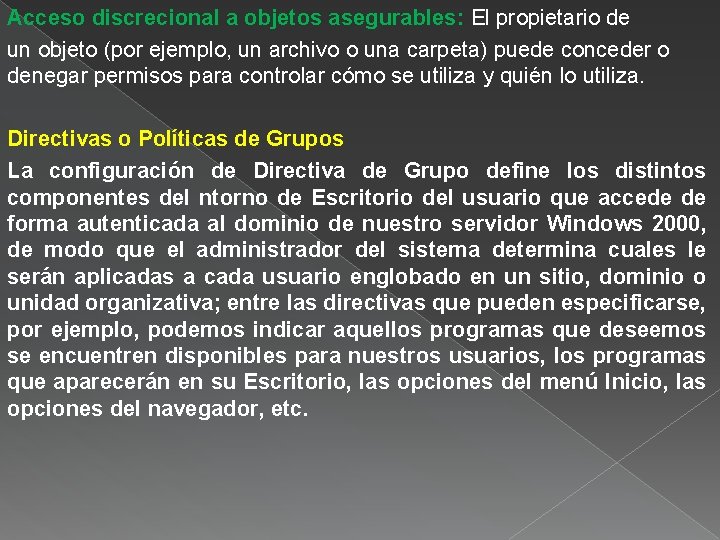 Acceso discrecional a objetos asegurables: El propietario de un objeto (por ejemplo, un archivo o una carpeta) puede conceder o denegar permisos para controlar cómo se utiliza y quién lo utiliza.

Directivas o Políticas de Grupos

La configuración de Directiva de Grupo define los distintos componentes del ntorno de Escritorio del usuario que accede de forma autenticada al dominio de nuestro servidor Windows 2000, de modo que el administrador del sistema determina cuales le serán aplicadas a cada usuario englobado en un sitio, dominio o unidad organizativa; entre las directivas que pueden especificarse, por ejemplo, podemos indicar aquellos programas que deseemos se encuentren disponibles para nuestros usuarios, los programas que aparecerán en su Escritorio, las opciones del menú Inicio, las opciones del navegador, etc.